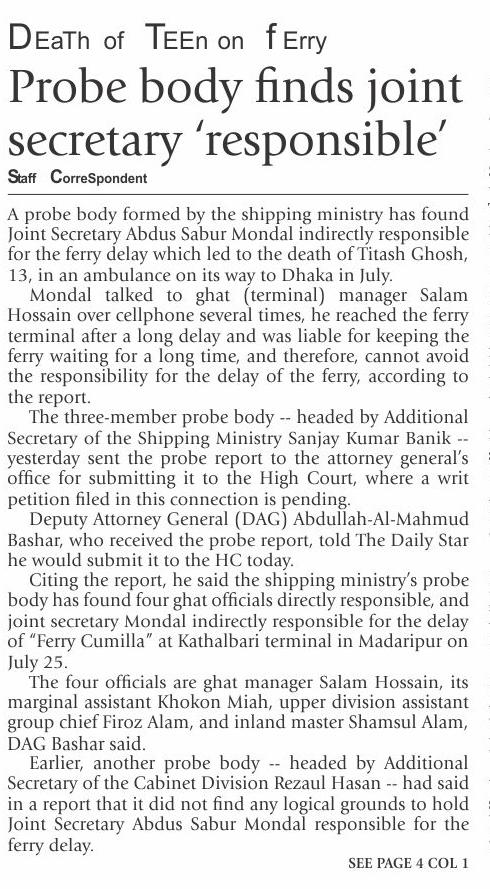 DEaTh of TEEn on fErry

Probe body finds joint secretary 'responsible'

Staff CorreSpondent

A probe body formed by the shipping ministry has found Joint Secretary Abdus Sabur Mondal indirectly responsible for the ferry delay which led to the death of Titash Ghosh, 13, in an ambulance on its way to Dhaka in July.

Mondal talked to ghat (terminal) manager Salam Hossain over cellphone several times, he reached the ferry terminal after a long delay and was liable for keeping the ferry waiting for a long time, and therefore, cannot avoid the responsibility for the delay of the ferry, according to the report.

The three-member probe body -- headed by Additional Secretary of the Shipping Ministry Sanjay Kumar Banik -- yesterday sent the probe report to the attorney general's office for submitting it to the High Court, where a writ petition filed in this connection is pending.

Deputy Attorney General (DAG) Abdullah-Al-Mahmud Bashar, who received the probe report, told The Daily Star he would submit it to the HC today.

Citing the report, he said the shipping ministry's probe body has found four ghat officials directly responsible, and joint secretary Mondal indirectly responsible for the delay of "Ferry Cumilla" at Kathalbari terminal in Madaripur on July 25.

The four officials are ghat manager Salam Hossain, its marginal assistant Khokon Miah, upper division assistant group chief Firoz Alam, and inland master Shamsul Alam, DAG Bashar said.

Earlier, another probe body -- headed by Additional Secretary of the Cabinet Division Rezaul Hasan -- had said in a report that it did not find any logical grounds to hold Joint Secretary Abdus Sabur Mondal responsible for the ferry delay.

SEE PAGE 4 COL 1